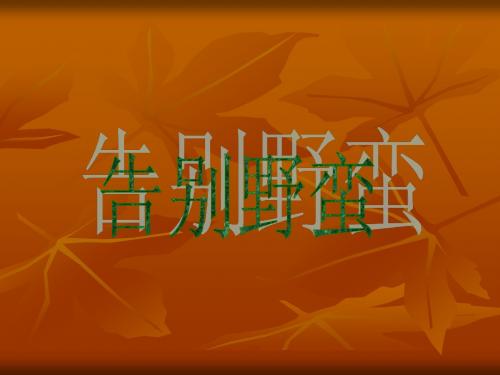 告别野蛮